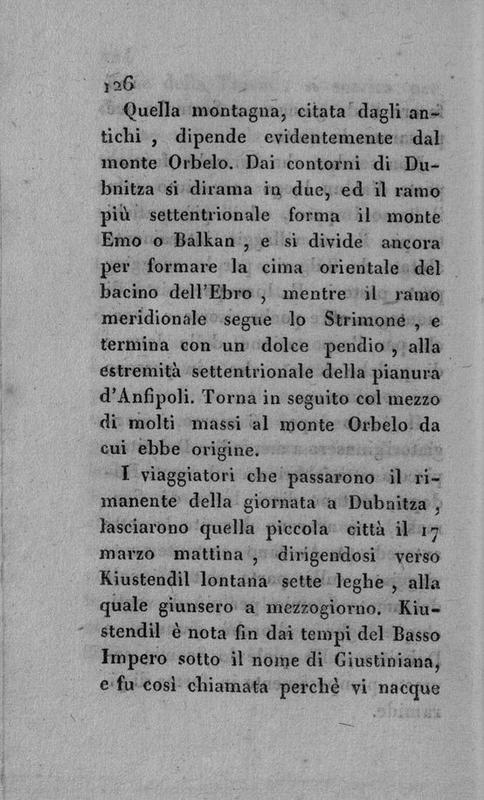 126

Quella montagna, citata dagli antichi, dipende evidentemente dal monte Orbelo. Dai contorni di Dubnitza si dirama in due, ed il ramo più settentrionale forma il monte Emo o Balkan, e si divide ancora per formare la cima orientale del bacino dell'Ebro, mentre il ramo meridionale segue lo Strimone, e termina con un dolce pendio, alla estremità settentrionale della pianura d'Anfipoli. Torna in seguito col mezzo di molti massi al monte Orbelo da cui ebbe origine.

I viaggiatori che passarono il rimanente della giornata a Dubnitza, lasciarono quella piccola città il 17 marzo mattina, dirigendosi verso Kiustendil lontana sette leghe, alla quale giunsero a mezzogiorno. Kiustendil è nota fin dai tempi del Basso Impero sotto il nome di Giustiniana, e fu così chiamata perchè vi nacque